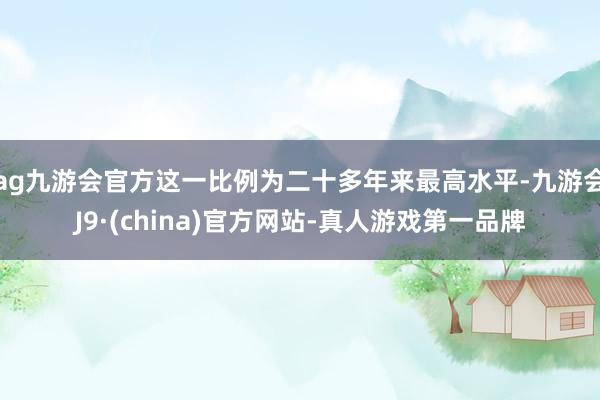 ag九游会官方这一比例为二十多年来最高水平-九游会J9·(china)官方网站-真人游戏第一品牌